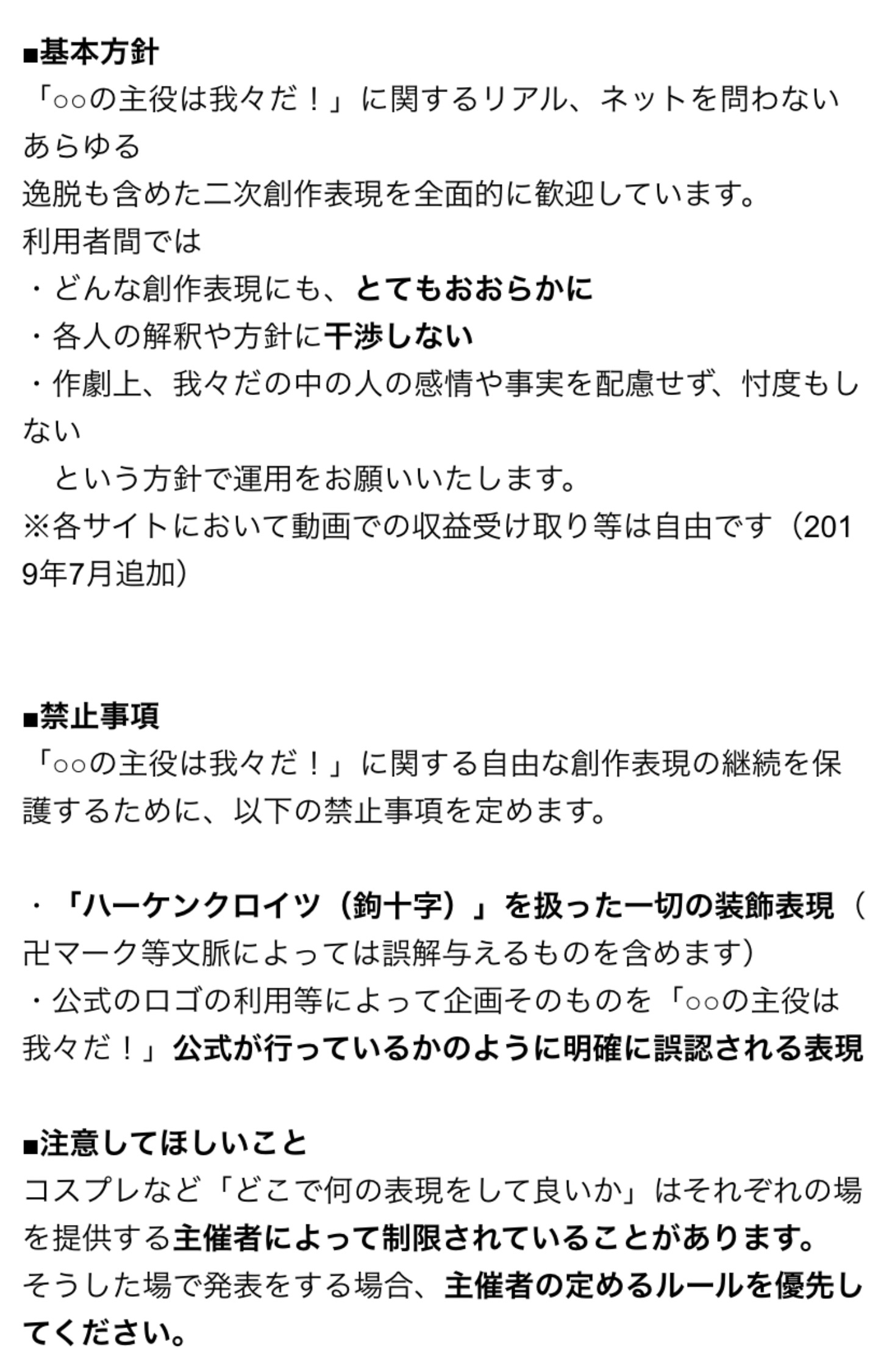 ■基本方針
「○○の主役は我々だ！」に関するリアル、ネットを問わないあらゆる
逸脱も含めた二次創作表現を全面的に歓迎しています。
利用者間では
・どんな創作表現にも、とてもおおらかに
・各人の解釈や方針に干渉しない
・作劇上、我々だの中の人の感情や事実を配慮せず、忖度もしない
　という方針で運用をお願いいたします。
※各サイトにおいて動画での収益受け取り等は自由です（2019年7月追加）

■禁止事項
「○○の主役は我々だ！」に関する自由な創作表現の継続を保護するために、以下の禁止事項を定めます。

・「ハーケンクロイツ（鉤十字）」を扱った一切の装飾表現（卍マーク等文脈によっては誤解与えるものを含めます）
・公式のロゴの利用等によって企画そのものを「○○の主役は我々だ！」公式が行っているかのように明確に誤認される表現

■注意してほしいこと
コスプレなど「どこで何の表現をして良いか」はそれぞれの場を提供する主催者によって制限されていることがあります。
そうした場で発表をする場合、主催者の定めるルールを優先してください。